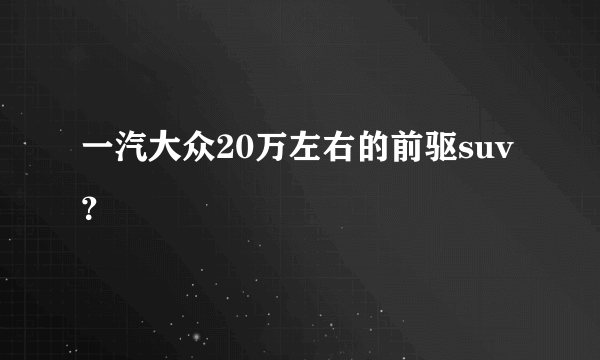 一汽大众20万左右的前驱suv？